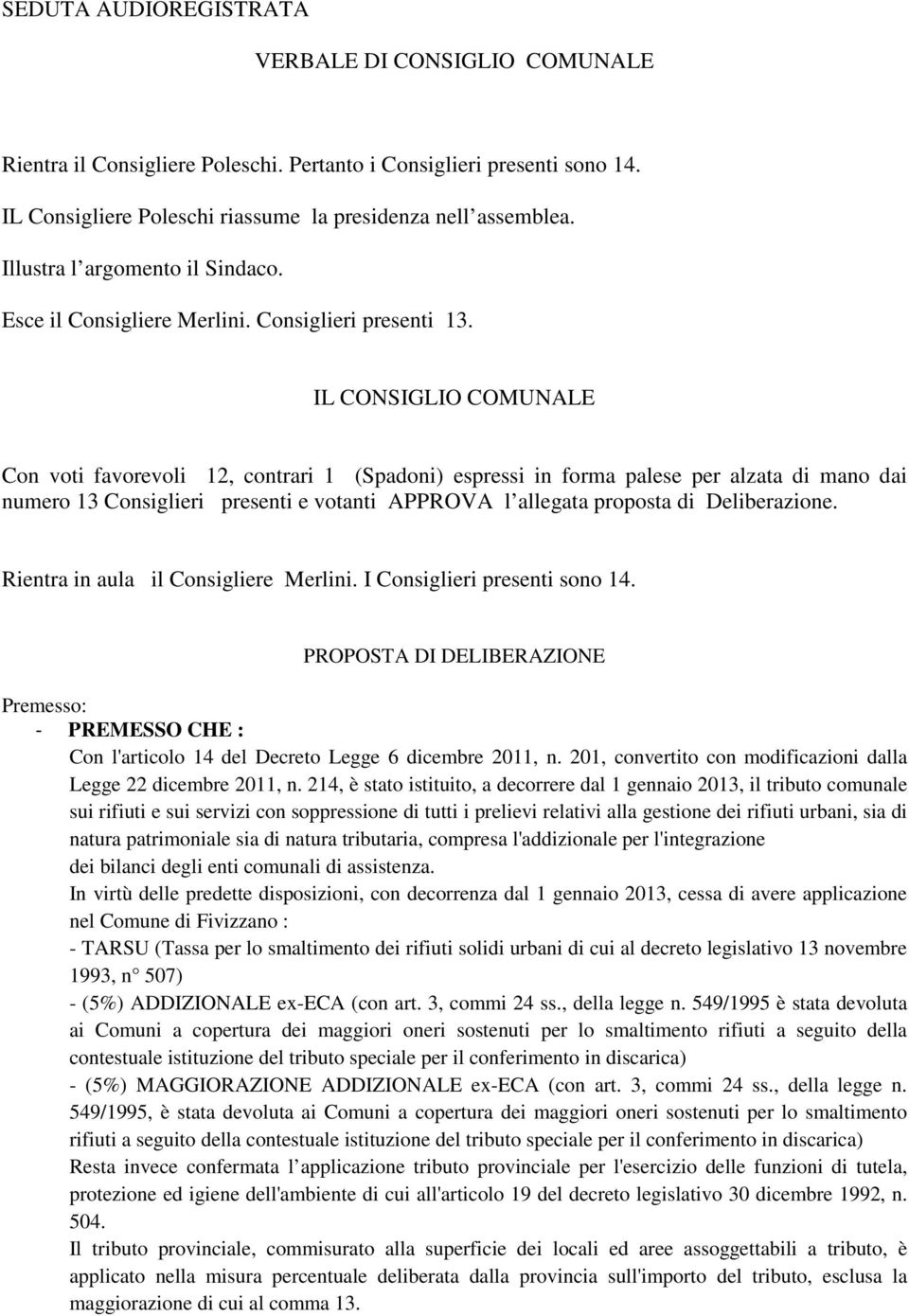 SEDUTA AUDIOREGISTRATA

VERBALE DI CONSIGLIO COMUNALE

Rientra il Consigliere Poleschi. Pertanto i Consiglieri presenti sono 14.

IL Consigliere Poleschi riassume la presidenza nell assemblea.

Illustra l argomento il Sindaco.

Esce il Consigliere Merlini. Consiglieri presenti 13.

IL CONSIGLIO COMUNALE

Con voti favorevoli 12, contrari 1 (Spadoni) espressi in forma palese per alzata di mano dai numero 13 Consiglieri presenti e votanti APPROVA l allegata proposta di Deliberazione.

Rientra in aula il Consigliere Merlini. I Consiglieri presenti sono 14.

PROPOSTA DI DELIBERAZIONE

Premesso:
- PREMESSO CHE :
Con l'articolo 14 del Decreto Legge 6 dicembre 2011, n. 201, convertito con modificazioni dalla Legge 22 dicembre 2011, n. 214, è stato istituito, a decorrere dal 1 gennaio 2013, il tributo comunale sui rifiuti e sui servizi con soppressione di tutti i prelievi relativi alla gestione dei rifiuti urbani, sia di natura patrimoniale sia di natura tributaria, compresa l'addizionale per l'integrazione dei bilanci degli enti comunali di assistenza.
In virtù delle predette disposizioni, con decorrenza dal 1 gennaio 2013, cessa di avere applicazione nel Comune di Fivizzano :
- TARSU (Tassa per lo smaltimento dei rifiuti solidi urbani di cui al decreto legislativo 13 novembre 1993, n 507)
- (5%) ADDIZIONALE ex-ECA (con art. 3, commi 24 ss., della legge n. 549/1995 è stata devoluta ai Comuni a copertura dei maggiori oneri sostenuti per lo smaltimento rifiuti a seguito della contestuale istituzione del tributo speciale per il conferimento in discarica)
- (5%) MAGGIORAZIONE ADDIZIONALE ex-ECA (con art. 3, commi 24 ss., della legge n. 549/1995, è stata devoluta ai Comuni a copertura dei maggiori oneri sostenuti per lo smaltimento rifiuti a seguito della contestuale istituzione del tributo speciale per il conferimento in discarica)
Resta invece confermata l applicazione tributo provinciale per l'esercizio delle funzioni di tutela, protezione ed igiene dell'ambiente di cui all'articolo 19 del decreto legislativo 30 dicembre 1992, n. 504.
Il tributo provinciale, commisurato alla superficie dei locali ed aree assoggettabili a tributo, è applicato nella misura percentuale deliberata dalla provincia sull'importo del tributo, esclusa la maggiorazione di cui al comma 13.